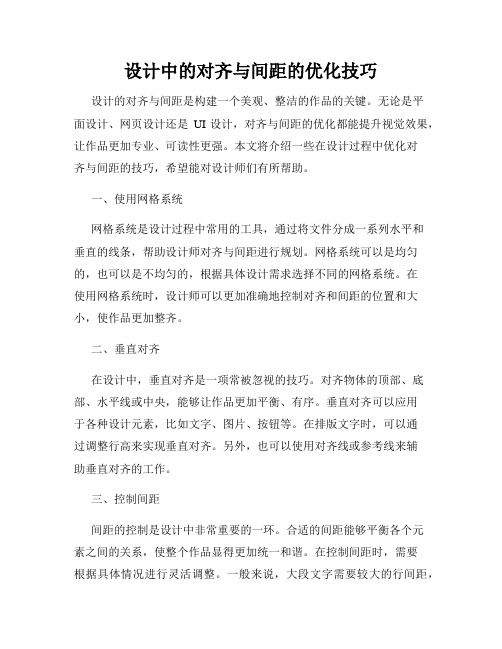 设计中的对齐与间距的优化技巧

设计的对齐与间距是构建一个美观、整洁的作品的关键。无论是平面设计、网页设计还是 UI 设计，对齐与间距的优化都能提升视觉效果，让作品更加专业、可读性更强。本文将介绍一些在设计过程中优化对齐与间距的技巧，希望能对设计师们有所帮助。

一、使用网格系统

网格系统是设计过程中常用的工具，通过将文件分成一系列水平和垂直的线条，帮助设计师对齐与间距进行规划。网格系统可以是均匀的，也可以是不均匀的，根据具体设计需求选择不同的网格系统。在使用网格系统时，设计师可以更加准确地控制对齐和间距的位置和大小，使作品更加整齐。

二、垂直对齐

在设计中，垂直对齐是一项常被忽视的技巧。对齐物体的顶部、底部、水平线或中央，能够让作品更加平衡、有序。垂直对齐可以应用于各种设计元素，比如文字、图片、按钮等。在排版文字时，可以通过调整行高来实现垂直对齐。另外，也可以使用对齐线或参考线来辅助垂直对齐的工作。

三、控制间距

间距的控制是设计中非常重要的一环。合适的间距能够平衡各个元素之间的关系，使整个作品显得更加统一和谐。在控制间距时，需要根据具体情况进行灵活调整。一般来说，大段文字需要较大的行间距，